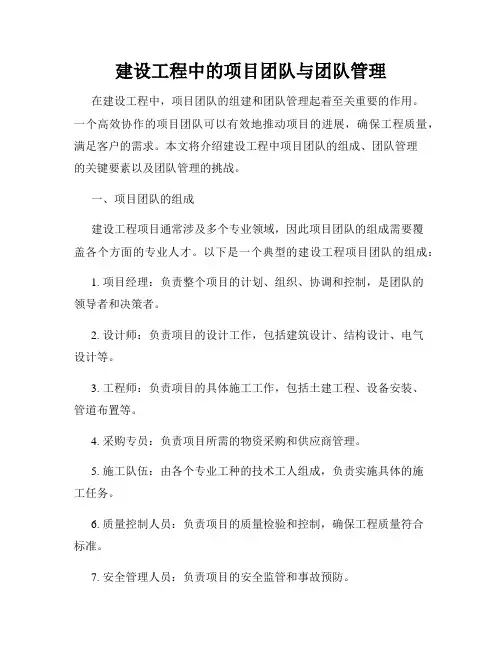 建设工程中的项目团队与团队管理

在建设工程中，项目团队的组建和团队管理起着至关重要的作用。一个高效协作的项目团队可以有效地推动项目的进展，确保工程质量，满足客户的需求。本文将介绍建设工程中项目团队的组成、团队管理的关键要素以及团队管理的挑战。

一、项目团队的组成

建设工程项目通常涉及多个专业领域，因此项目团队的组成需要覆盖各个方面的专业人才。以下是一个典型的建设工程项目团队的组成：

1. 项目经理：负责整个项目的计划、组织、协调和控制，是团队的领导者和决策者。

2. 设计师：负责项目的设计工作，包括建筑设计、结构设计、电气设计等。

3. 工程师：负责项目的具体施工工作，包括土建工程、设备安装、管道布置等。

4. 采购专员：负责项目所需的物资采购和供应商管理。

5. 施工队伍：由各个专业工种的技术工人组成，负责实施具体的施工任务。

6. 质量控制人员：负责项目的质量检验和控制，确保工程质量符合标准。

7. 安全管理人员：负责项目的安全监管和事故预防。